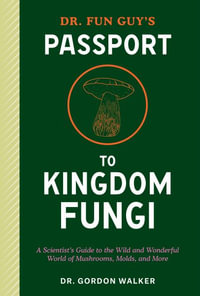 DR. FUN GUY'S
PASSPORT

TO
KINGDOM
FUNGI

A Scientist's Guide to the Wild and Wonderful World of Mushrooms, Molds, and More

DR. GORDON WALKER